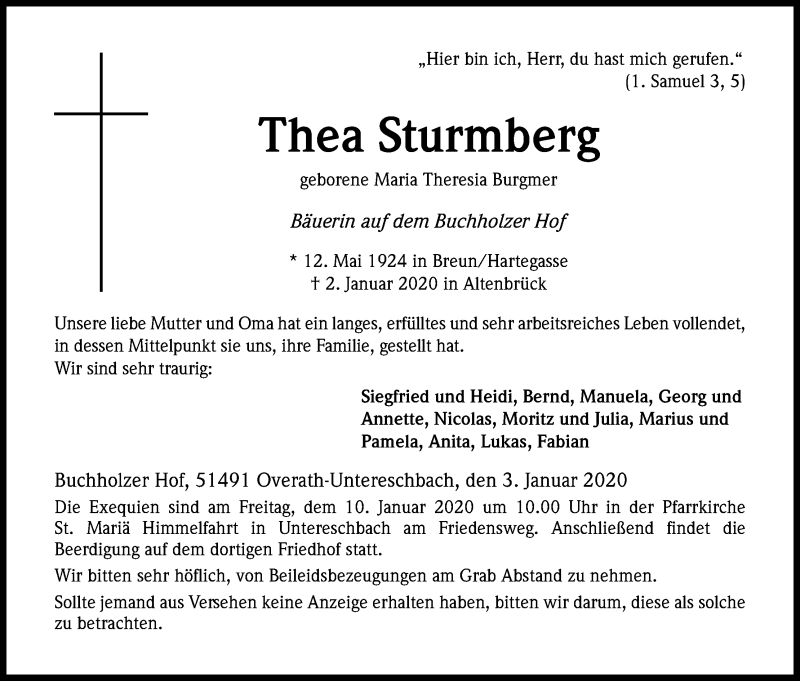 „Hier bin ich, Herr, du hast mich gerufen.“
(1. Samuel 3, 5)

Thea Sturmberg

geborene Maria Theresia Burgmer

Bäuerin auf dem Buchholzer Hof

* 12. Mai 1924 in Breun/Hartegasse
† 2. Januar 2020 in Altenbrück

Unsere liebe Mutter und Oma hat ein langes, erfülltes und sehr arbeitsreiches Leben vollendet, in dessen Mittelpunkt sie uns, ihre Familie, gestellt hat.
Wir sind sehr traurig:

Siegfried und Heidi, Bernd, Manuela, Georg und Annette, Nicolas, Moritz und Julia, Marius und Pamela, Anita, Lukas, Fabian

Buchholzer Hof, 51491 Overath-Untereschbach, den 3. Januar 2020

Die Exequien sind am Freitag, dem 10. Januar 2020 um 10.00 Uhr in der Pfarrkirche St. Mariä Himmelfahrt in Untereschbach am Friedensweg. Anschließend findet die Beerdigung auf dem dortigen Friedhof statt.

Wir bitten sehr höflich, von Beileidsbezeugungen am Grab Abstand zu nehmen.

Sollte jemand aus Versehen keine Anzeige erhalten haben, bitten wir darum, diese als solche zu betrachten.